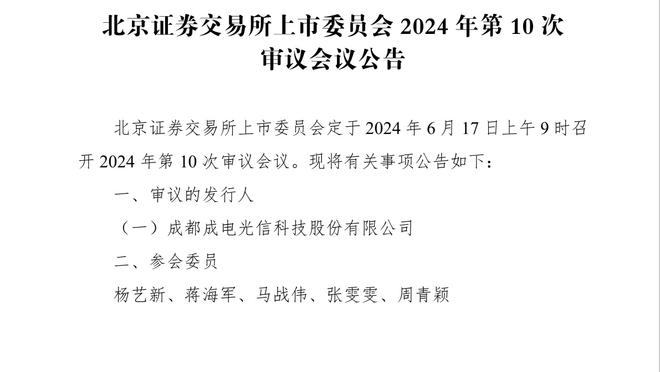 北京证券交易所上市委员会 2024 年第 10 次审议会议公告

北京证券交易所上市委员会定于 2024 年 6 月 17 日上午 9 时召开 2024 年第 10 次审议会议。现将有关事项公告如下：

一、审议的发行人

（一）成都成电光信科技股份有限公司

二、参会委员

杨艺新、蒋海军、马战伟、张雯雯、周青颖